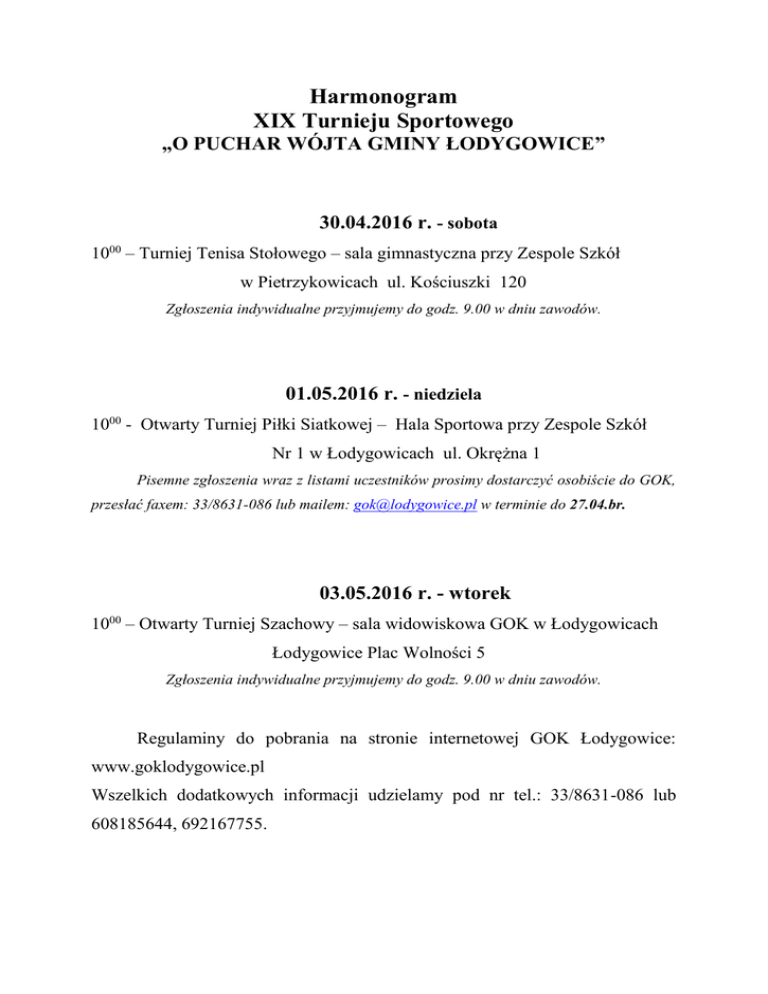 Harmonogram
XIX Turnieju Sportowego
„O PUCHAR WÓJTA GMINY ŁODYGOWICE”

30.04.2016 r. - sobota

$10^{00}$ – Turniej Tenisa Stołowego – sala gimnastyczna przy Zespole Szkół w Pietrzykowicach ul. Kościuszki 120

Zgłoszenia indywidualne przyjmujemy do godz. 9.00 w dniu zawodów.

01.05.2016 r. - niedziela

$10^{00}$ - Otwarty Turniej Piłki Siatkowej – Hala Sportowa przy Zespole Szkół Nr 1 w Łodygowicach ul. Okrężna 1

Pisemne zgłoszenia wraz z listami uczestników prosimy dostarczyć osobiście do GOK, przesłać faxem: 33/8631-086 lub mailem: gok@lodygowice.pl w terminie do 27.04.br.

03.05.2016 r. - wtorek

$10^{00}$ – Otwarty Turniej Szachowy – sala widowiskowa GOK w Łodygowicach Łodygowice Plac Wolności 5

Zgłoszenia indywidualne przyjmujemy do godz. 9.00 w dniu zawodów.

Regulaminy do pobrania na stronie internetowej GOK Łodygowice: www.goklodygowice.pl
Wszelkich dodatkowych informacji udzielamy pod nr tel.: 33/8631-086 lub 608185644, 692167755.